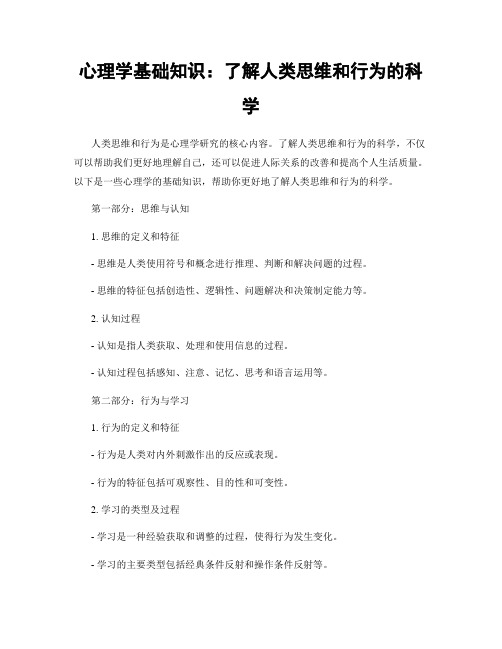 心理学基础知识：了解人类思维和行为的科学

人类思维和行为是心理学研究的核心内容。了解人类思维和行为的科学，不仅可以帮助我们更好地理解自己，还可以促进人际关系的改善和提高个人生活质量。以下是一些心理学的基础知识，帮助你更好地了解人类思维和行为的科学。

第一部分：思维与认知

1. 思维的定义和特征

- 思维是人类使用符号和概念进行推理、判断和解决问题的过程。

- 思维的特征包括创造性、逻辑性、问题解决和决策制定能力等。

2. 认知过程

- 认知是指人类获取、处理和使用信息的过程。

- 认知过程包括感知、注意、记忆、思考和语言运用等。

第二部分：行为与学习

1. 行为的定义和特征

- 行为是人类对内外刺激作出的反应或表现。

- 行为的特征包括可观察性、目的性和可变性。

2. 学习的类型及过程

- 学习是一种经验获取和调整的过程，使得行为发生变化。

- 学习的主要类型包括经典条件反射和操作条件反射等。